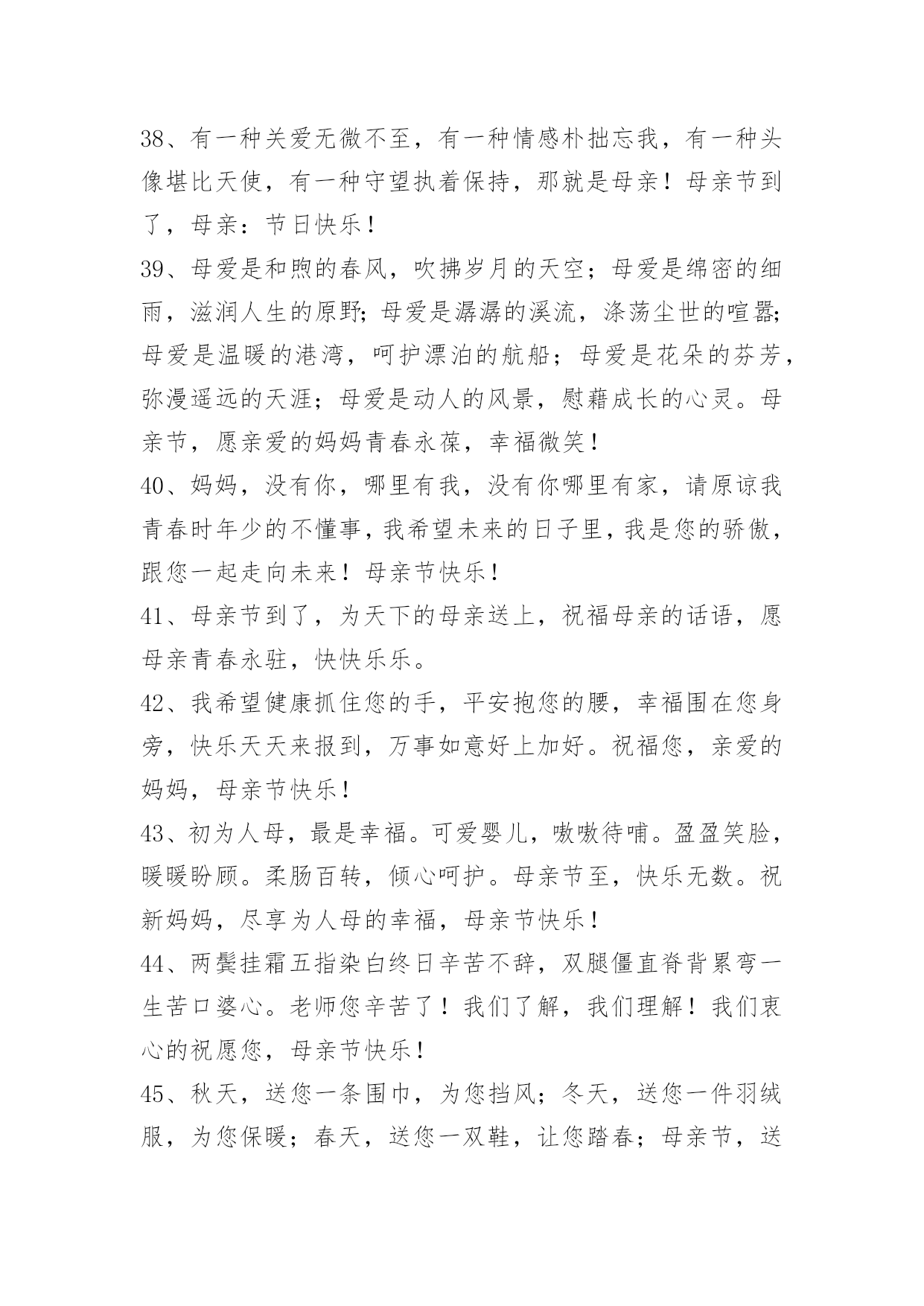 38、有一种关爱无微不至，有一种情感朴拙忘我，有一种头像堪比天使，有一种守望执着保持，那就是母亲！母亲节到了，母亲：节日快乐！

39、母爱是和煦的春风，吹拂岁月的天空；母爱是绵密的细雨，滋润人生的原野;母爱是潺潺的溪流，涤荡尘世的喧嚣;母爱是温暖的港湾，呵护漂泊的航船；母爱是花朵的芬芳，弥漫遥远的天涯；母爱是动人的风景，慰藉成长的心灵。母亲节，愿亲爱的妈妈青春永葆，幸福微笑！

40、妈妈，没有你，哪里有我，没有你哪里有家，请原谅我青春时年少的不懂事，我希望未来的日子里，我是您的骄傲，跟您一起走向未来！母亲节快乐！

41、母亲节到了，为天下的母亲送上，祝福母亲的话语，愿母亲青春永驻，快快乐乐。

42、我希望健康抓住您的手，平安抱您的腰，幸福围在您身旁，快乐天天来报到，万事如意好上加好。祝福您，亲爱的妈妈，母亲节快乐！

43、初为人母，最是幸福。可爱婴儿，嗷嗷待哺。盈盈笑脸，暖暖盼顾。柔肠百转，倾心呵护。母亲节至，快乐无数。祝新妈妈，尽享为人母的幸福，母亲节快乐！

44、两鬓挂霜五指染白终日辛苦不辞，双腿僵直脊背累弯一生苦口婆心。老师您辛苦了！我们了解，我们理解！我们衷心的祝愿您，母亲节快乐！

45、秋天，送您一条围巾，为您挡风；冬天，送您一件羽绒服，为您保暖；春天，送您一双鞋，让您踏春；母亲节，送